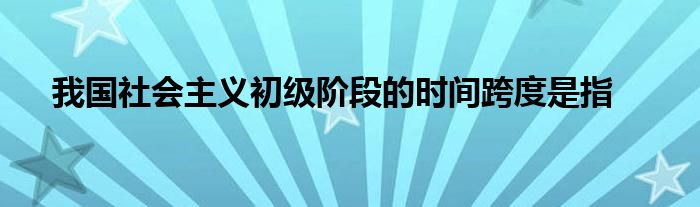 我国社会主义初级阶段的时间跨度是指